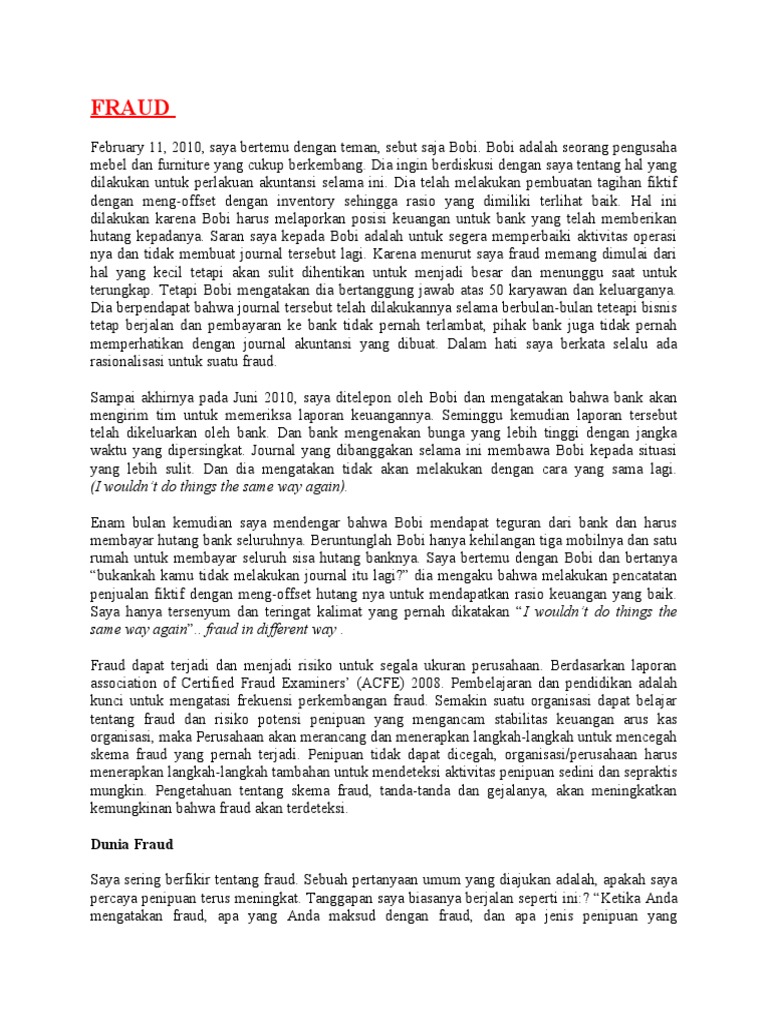 FRAUD

February 11, 2010, saya bertemu dengan teman, sebut saja Bobi. Bobi adalah seorang pengusaha mebel dan furniture yang cukup berkembang. Dia ingin berdiskusi dengan saya tentang hal yang dilakukan untuk perlakuan akuntansi selama ini. Dia telah melakukan pembuatan tagihan fiktif dengan meng-offset dengan inventory sehingga rasio yang dimiliki terlihat baik. Hal ini dilakukan karena Bobi harus melaporkan posisi keuangan untuk bank yang telah memberikan hutang kepadanya. Saran saya kepada Bobi adalah untuk segera memperbaiki aktivitas operasi nya dan tidak membuat journal tersebut lagi. Karena menurut saya fraud memang dimulai dari hal yang kecil tetapi akan sulit dihentikan untuk menjadi besar dan menunggu saat untuk terungkap. Tetapi Bobi mengatakan dia bertanggung jawab atas 50 karyawan dan keluarganya. Dia berpendapat bahwa journal tersebut telah dilakukannya selama berbulan-bulan teteapi bisnis tetap berjalan dan pembayaran ke bank tidak pernah terlambat, pihak bank juga tidak pernah memperhatikan dengan journal akuntansi yang dibuat. Dalam hati saya berkata selalu ada rasionalisasi untuk suatu fraud.

Sampai akhirnya pada Juni 2010, saya ditelepon oleh Bobi dan mengatakan bahwa bank akan mengirim tim untuk memeriksa laporan keuangannya. Seminggu kemudian laporan tersebut telah dikeluarkan oleh bank. Dan bank mengenakan bunga yang lebih tinggi dengan jangka waktu yang dipersingkat. Journal yang dibanggakan selama ini membawa Bobi kepada situasi yang lebih sulit. Dan dia mengatakan tidak akan melakukan dengan cara yang sama lagi. (I wouldn't do things the same way again).

Enam bulan kemudian saya mendengar bahwa Bobi mendapat teguran dari bank dan harus membayar hutang bank seluruhnya. Beruntunglah Bobi hanya kehilangan tiga mobilnya dan satu rumah untuk membayar seluruh sisa hutang banknya. Saya bertemu dengan Bobi dan bertanya "bukankah kamu tidak melakukan journal itu lagi?" dia mengaku bahwa melakukan pencatatan penjualan fiktif dengan meng-offset hutang nya untuk mendapatkan rasio keuangan yang baik. Saya hanya tersenyum dan teringat kalimat yang pernah dikatakan "I wouldn't do things the same way again".. fraud in different way .

Fraud dapat terjadi dan menjadi risiko untuk segala ukuran perusahaan. Berdasarkan laporan association of Certified Fraud Examiners' (ACFE) 2008. Pembelajaran dan pendidikan adalah kunci untuk mengatasi frekuensi perkembangan fraud. Semakin suatu organisasi dapat belajar tentang fraud dan risiko potensi penipuan yang mengancam stabilitas keuangan arus kas organisasi, maka Perusahaan akan merancang dan menerapkan langkah-langkah untuk mencegah skema fraud yang pernah terjadi. Penipuan tidak dapat dicegah, organisasi/perusahaan harus menerapkan langkah-langkah tambahan untuk mendeteksi aktivitas penipuan sedini dan sepraktis mungkin. Pengetahuan tentang skema fraud, tanda-tanda dan gejalanya, akan meningkatkan kemungkinan bahwa fraud akan terdeteksi.

Dunia Fraud

Saya sering berfikir tentang fraud. Sebuah pertanyaan umum yang diajukan adalah, apakah saya percaya penipuan terus meningkat. Tanggapan saya biasanya berjalan seperti ini:? "Ketika Anda mengatakan fraud, apa yang Anda maksud dengan fraud, dan apa jenis penipuan yang